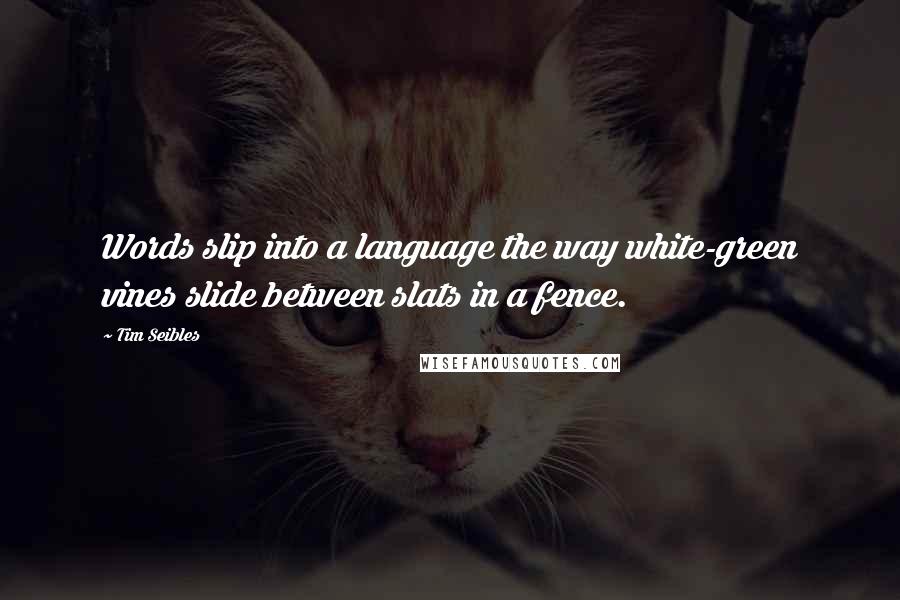 Words slip into a language the way white-green vines slide between slats in a fence.

~ Tim Seibles

WISEFAMOUSQUOTES.COM